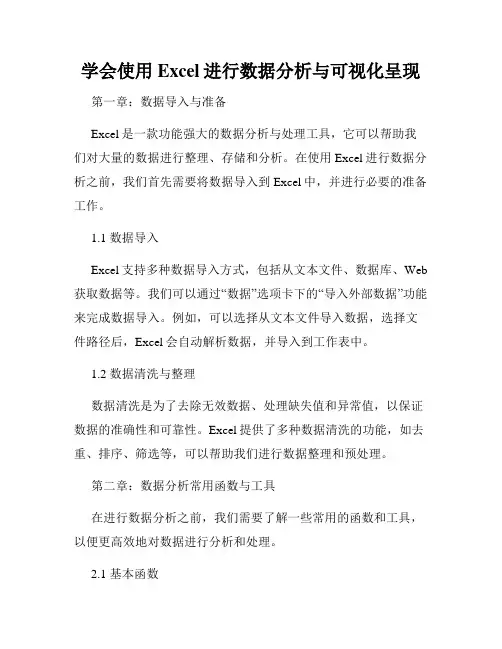 学会使用 Excel 进行数据分析与可视化呈现

第一章：数据导入与准备

Excel 是一款功能强大的数据分析与处理工具，它可以帮助我们对大量的数据进行整理、存储和分析。在使用 Excel 进行数据分析之前，我们首先需要将数据导入到 Excel 中，并进行必要的准备工作。

1.1 数据导入

Excel 支持多种数据导入方式，包括从文本文件、数据库、Web 获取数据等。我们可以通过“数据”选项卡下的“导入外部数据”功能来完成数据导入。例如，可以选择从文本文件导入数据，选择文件路径后，Excel 会自动解析数据，并导入到工作表中。

1.2 数据清洗与整理

数据清洗是为了去除无效数据、处理缺失值和异常值，以保证数据的准确性和可靠性。Excel 提供了多种数据清洗的功能，如去重、排序、筛选等，可以帮助我们进行数据整理和预处理。

第二章：数据分析常用函数与工具

在进行数据分析之前，我们需要了解一些常用的函数和工具，以便更高效地对数据进行分析和处理。

2.1 基本函数